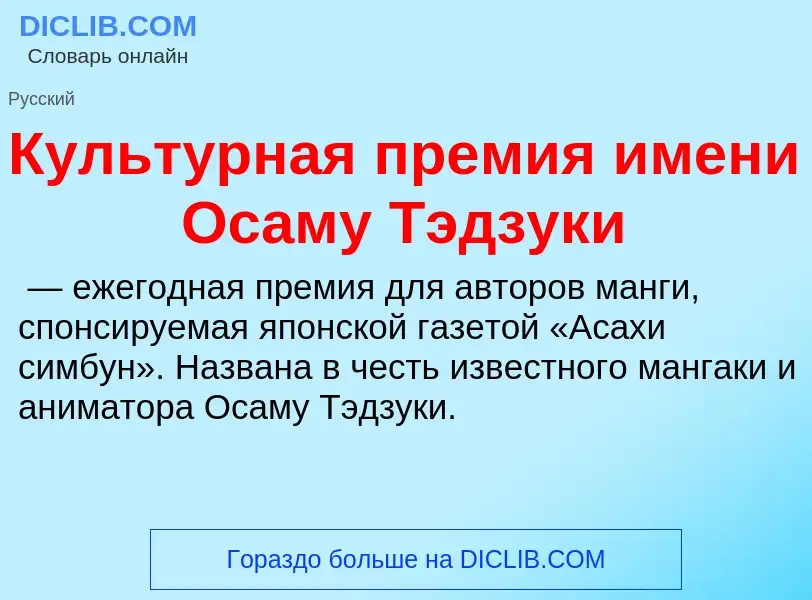 DICLIB.COM
Словарь онлайн

Русский

Культурная премия имени Осаму Тэдзуки

— ежегодная премия для авторов манги, спонсируемая японской газетой «Асахи симбун». Названа в честь известного мангаки и аниматора Осаму Тэдзуки.

Гораздо больше на DICLIB.COM